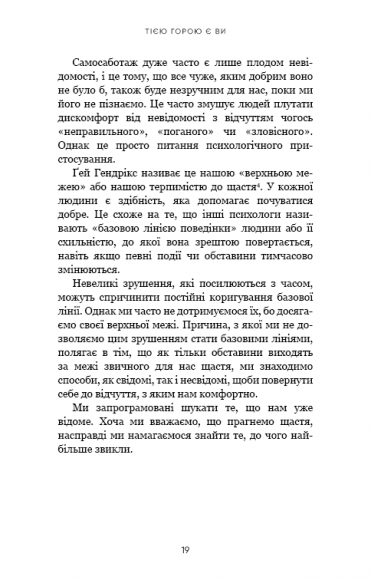 ТІЄЮ ГОРОЮ Є ВИ

Самосаботаж дуже часто є лише плодом невідомості, і це тому, що все чуже, яким добрим воно не було б, також буде незручним для нас, поки ми його не пізнаємо. Це часто змушує людей плутати дискомфорт від невідомості з відчуттям чогось «неправильного», «поганого» чи «зловісного». Однак це просто питання психологічного пристосування.

Ґей Гендрікс називає це нашою «верхньою межею» або нашою терпимістю до щастя$^4$. У кожної людини є здібність, яка допомагає почуватися добре. Це схоже на те, що інші психологи називають «базовою лінією поведінки» людини або її схильністю, до якої вона зрештою повертається, навіть якщо певні події чи обставини тимчасово змінюються.

Невеликі зрушення, які посилюються з часом, можуть спричинити постійні коригування базової лінії. Однак ми часто не дотримуємося їх, бо досягаємо своєї верхньої межі. Причина, з якої ми не дозволяємо цим зрушенням стати базовими лініями, полягає в тім, що як тільки обставини виходять за межі звичного для нас щастя, ми знаходимо способи, як свідомі, так і несвідомі, щоби повернути себе до відчуття, з яким нам комфортно.

Ми запрограмовані шукати те, що нам уже відоме. Хоча ми вважаємо, що прагнемо щастя, насправді ми намагаємося знайти те, до чого найбільше звикли.

19